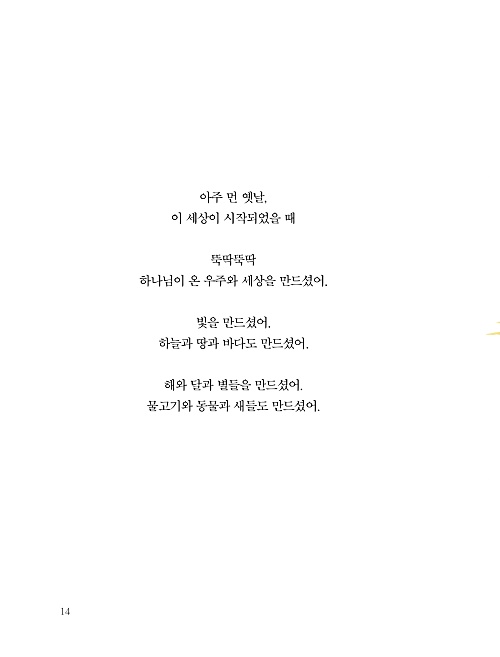 아주 먼 옛날,
이 세상이 시작되었을 때

뚝딱뚝딱
하나님이 온 우주와 세상을 만드셨어.

빛을 만드셨어.
하늘과 땅과 바다도 만드셨어.

해와 달과 별들을 만드셨어.
물고기와 동물과 새들도 만드셨어.

14